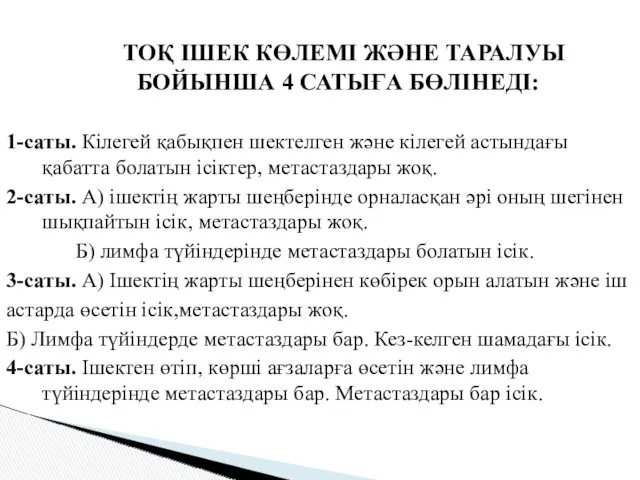 ТОҚ ІШЕК КӨЛЕМІ ЖӘНЕ ТАРАЛУЫ БОЙЫНША 4 САТЫҒА БӨЛІНЕДІ:

1-саты. Кілегей қабықпен шектелген және кілегей астындағы қабатта болатын ісіктер, метастаздары жоқ.

2-саты. А) ішектің жарты шеңберінде орналасқан әрі оның шегінен шықпайтын ісік, метастаздары жоқ.

Б) лимфа түйіндерінде метастаздары болатын ісік.

3-саты. А) Ішектің жарты шеңберінен көбірек орын алатын және іш астарда өсетін ісік,метастаздары жоқ.

Б) Лимфа түйіндерде метастаздары бар. Кез-келген шамадағы ісік.

4-саты. Ішектен өтіп, көрші ағзаларға өсетін және лимфа түйіндерінде метастаздары бар. Метастаздары бар ісік.